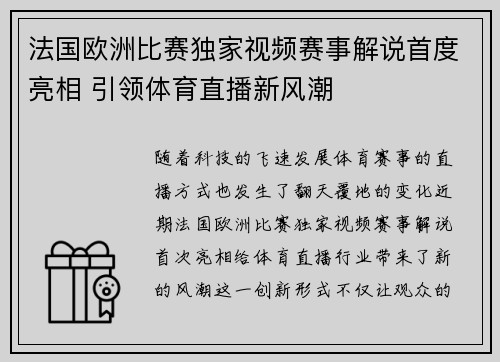 法国欧洲比赛独家视频赛事解说首度亮相 引领体育直播新风潮

随着科技的飞速发展体育赛事的直播方式也发生了翻天覆地的变化近期法国欧洲比赛独家视频赛事解说首次亮相给体育直播行业带来了新的风潮这一创新形式不仅让观众的